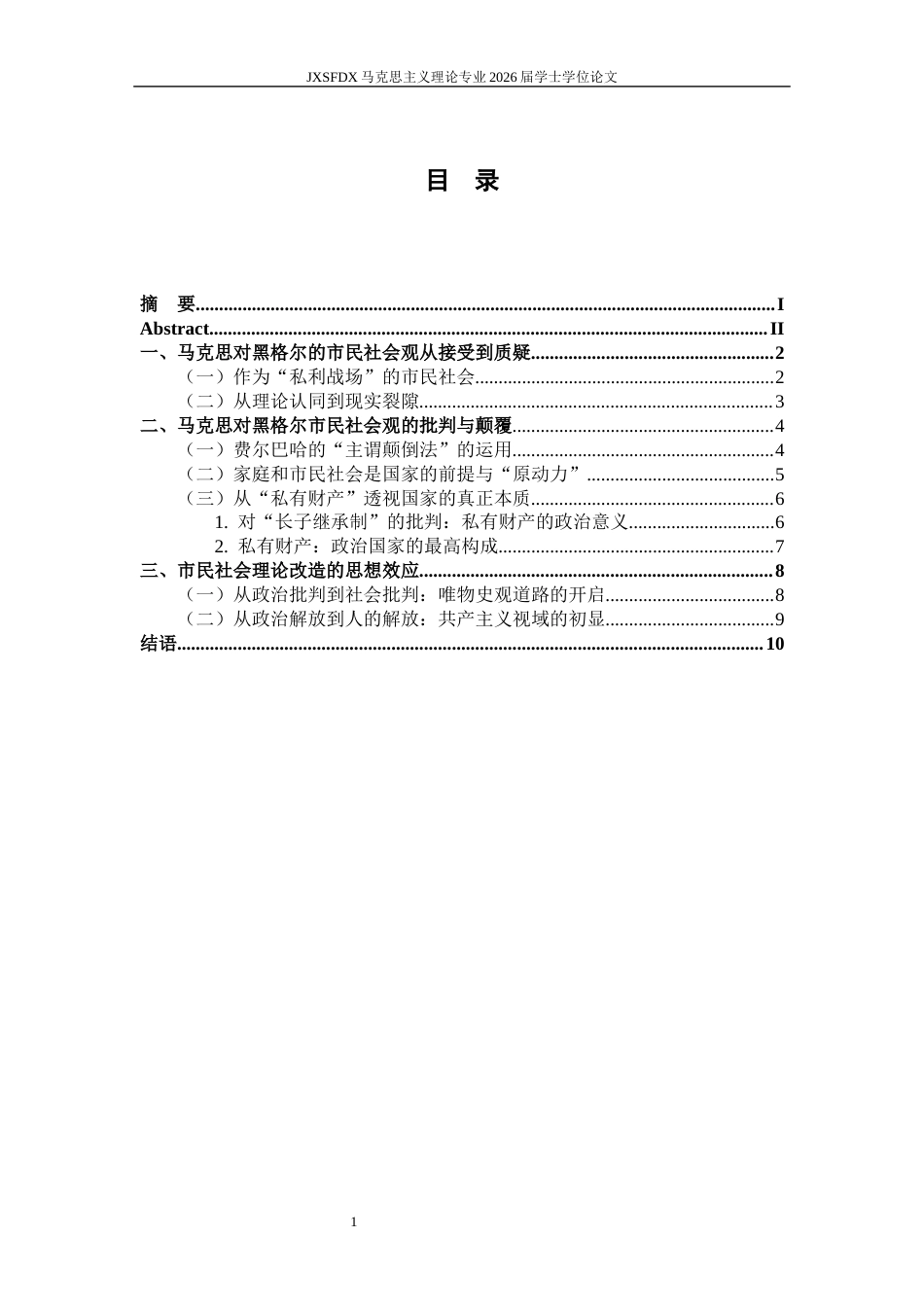 JXSFDX马克思主义理论专业2026届学士学位论文

目 录

摘 要 I
Abstract II
一、马克思对黑格尔的市民社会观从接受到质疑 2
（一）作为“私利战场”的市民社会 2
（二）从理论认同到现实裂隙 3
二、马克思对黑格尔市民社会观的批判与颠覆 4
（一）费尔巴哈的“主谓颠倒法”的运用 4
（二）家庭和市民社会是国家的前提与“原动力” 5
（三）从“私有财产”透视国家的真正本质 6
1. 对“长子继承制”的批判：私有财产的政治意义 6
2. 私有财产：政治国家的最高构成 7
三、市民社会理论改造的思想效应 8
（一）从政治批判到社会批判：唯物史观道路的开启 8
（二）从政治解放到人的解放：共产主义视域的初显 9
结语 10

1